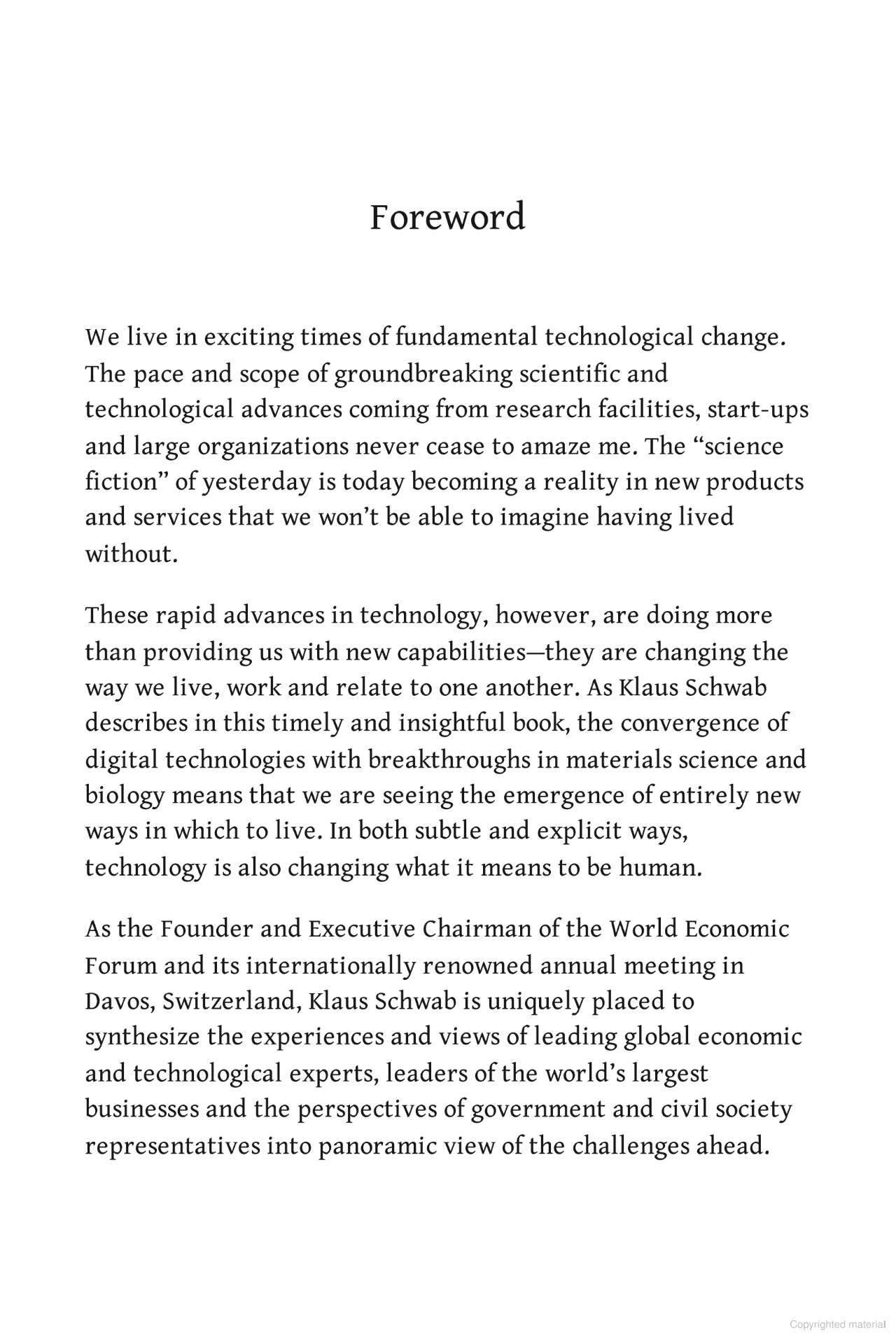 Foreword

We live in exciting times of fundamental technological change. The pace and scope of groundbreaking scientific and technological advances coming from research facilities, start-ups and large organizations never cease to amaze me. The “science fiction” of yesterday is today becoming a reality in new products and services that we won’t be able to imagine having lived without.

These rapid advances in technology, however, are doing more than providing us with new capabilities—they are changing the way we live, work and relate to one another. As Klaus Schwab describes in this timely and insightful book, the convergence of digital technologies with breakthroughs in materials science and biology means that we are seeing the emergence of entirely new ways in which to live. In both subtle and explicit ways, technology is also changing what it means to be human.

As the Founder and Executive Chairman of the World Economic Forum and its internationally renowned annual meeting in Davos, Switzerland, Klaus Schwab is uniquely placed to synthesize the experiences and views of leading global economic and technological experts, leaders of the world’s largest businesses and the perspectives of government and civil society representatives into panoramic view of the challenges ahead.

Copyrighted material